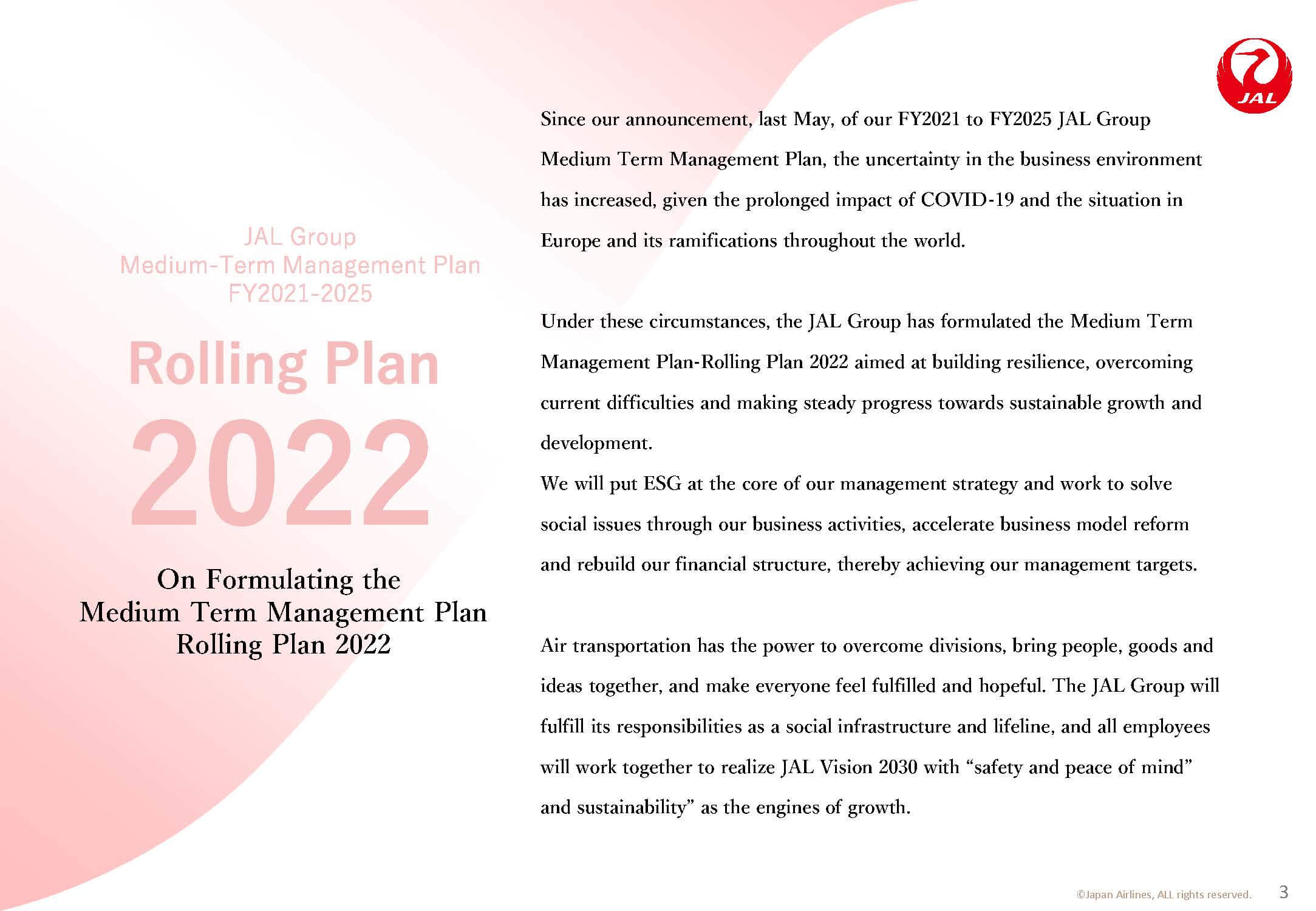 JAL

JAL Group
Medium-Term Management Plan
FY2021-2025

Rolling Plan
2022

On Formulating the
Medium Term Management Plan
Rolling Plan 2022

Since our announcement, last May, of our FY2021 to FY2025 JAL Group Medium Term Management Plan, the uncertainty in the business environment has increased, given the prolonged impact of COVID-19 and the situation in Europe and its ramifications throughout the world.

Under these circumstances, the JAL Group has formulated the Medium Term Management Plan-Rolling Plan 2022 aimed at building resilience, overcoming current difficulties and making steady progress towards sustainable growth and development.
We will put ESG at the core of our management strategy and work to solve social issues through our business activities, accelerate business model reform and rebuild our financial structure, thereby achieving our management targets.

Air transportation has the power to overcome divisions, bring people, goods and ideas together, and make everyone feel fulfilled and hopeful. The JAL Group will fulfill its responsibilities as a social infrastructure and lifeline, and all employees will work together to realize JAL Vision 2030 with “safety and peace of mind” and sustainability” as the engines of growth.

©Japan Airlines, ALL rights reserved. 3